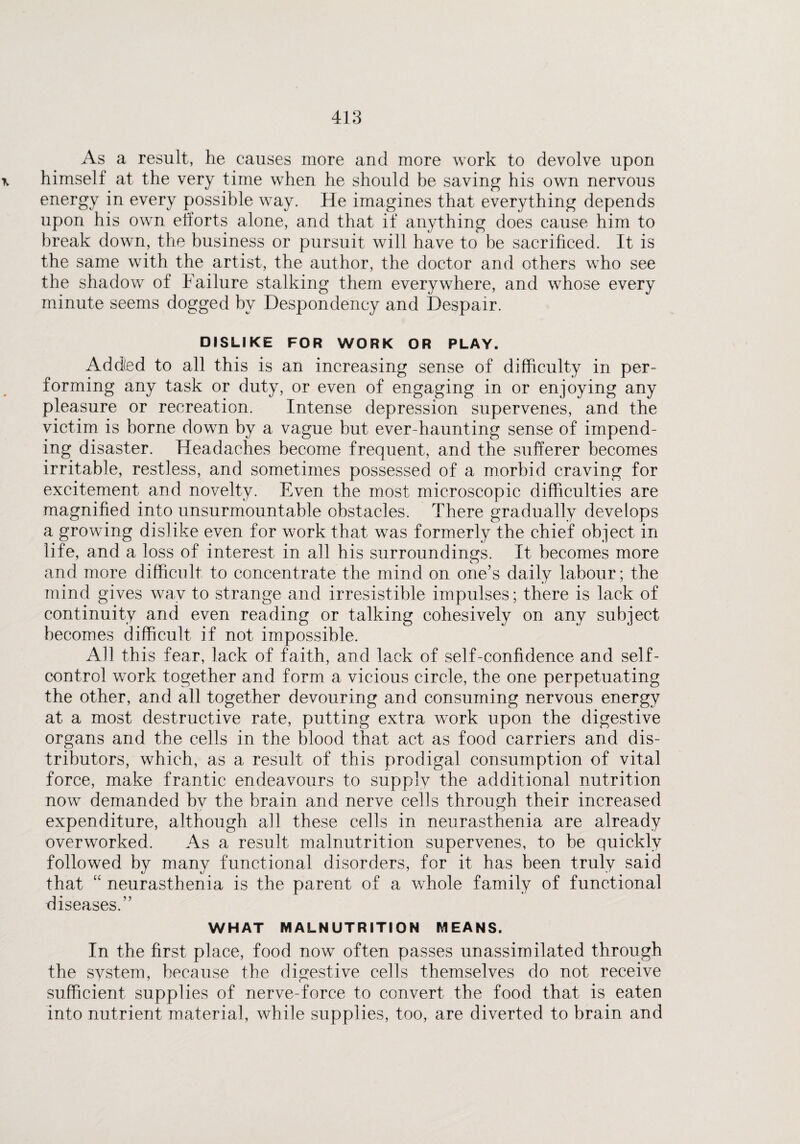 413

As a result, he causes more and more work to devolve upon himself at the very time when he should be saving his own nervous energy in every possible way. He imagines that everything depends upon his own efforts alone, and that if anything does cause him to break down, the business or pursuit will have to be sacrificed. It is the same with the artist, the author, the doctor and others who see the shadow of Failure stalking them everywhere, and whose every minute seems dogged by Despondency and Despair.

DISLIKE FOR WORK OR PLAY.

Added to all this is an increasing sense of difficulty in performing any task or duty, or even of engaging in or enjoying any pleasure or recreation. Intense depression supervenes, and the victim is borne down by a vague but ever-haunting sense of impending disaster. Headaches become frequent, and the sufferer becomes irritable, restless, and sometimes possessed of a morbid craving for excitement and novelty. Even the most microscopic difficulties are magnified into unsurmountable obstacles. There gradually develops a growing dislike even for work that was formerly the chief object in life, and a loss of interest in all his surroundings. It becomes more and more difficult to concentrate the mind on one's daily labour; the mind gives way to strange and irresistible impulses; there is lack of continuity and even reading or talking cohesively on any subject becomes difficult if not impossible.

All this fear, lack of faith, and lack of self-confidence and self-control work together and form a vicious circle, the one perpetuating the other, and all together devouring and consuming nervous energy at a most destructive rate, putting extra work upon the digestive organs and the cells in the blood that act as food carriers and distributors, which, as a result of this prodigal consumption of vital force, make frantic endeavours to supply the additional nutrition now demanded by the brain and nerve cells through their increased expenditure, although all these cells in neurasthenia are already overworked. As a result malnutrition supervenes, to be quickly followed by many functional disorders, for it has been truly said that "neurasthenia is the parent of a whole family of functional diseases."

WHAT MALNUTRITION MEANS.

In the first place, food now often passes unassimilated through the system, because the digestive cells themselves do not receive sufficient supplies of nerve-force to convert the food that is eaten into nutrient material, while supplies, too, are diverted to brain and